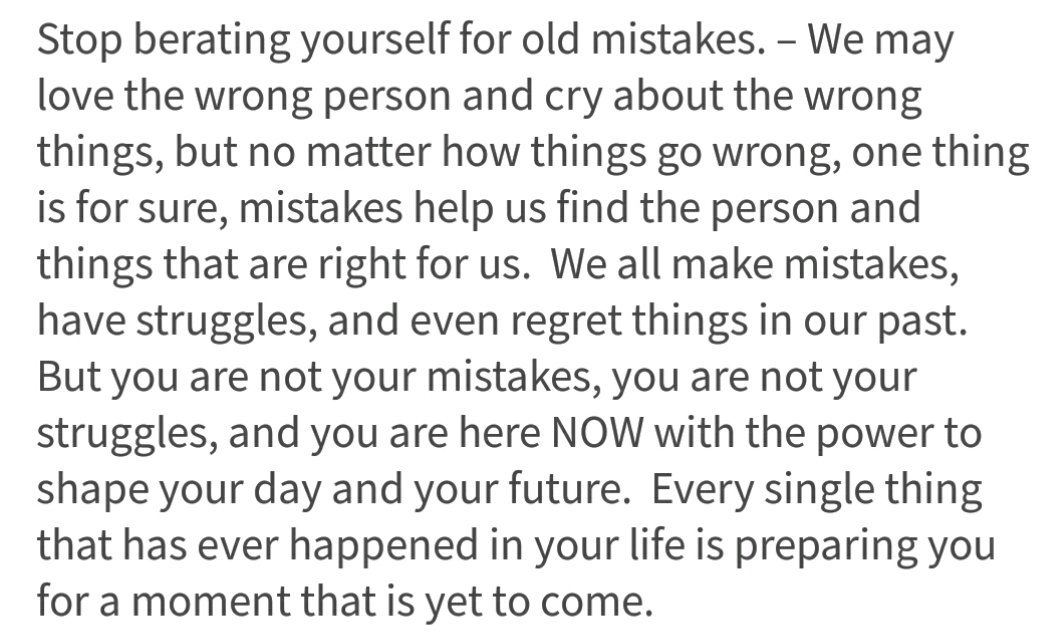 Stop berating yourself for old mistakes. – We may love the wrong person and cry about the wrong things, but no matter how things go wrong, one thing is for sure, mistakes help us find the person and things that are right for us. We all make mistakes, have struggles, and even regret things in our past. But you are not your mistakes, you are not your struggles, and you are here NOW with the power to shape your day and your future. Every single thing that has ever happened in your life is preparing you for a moment that is yet to come.